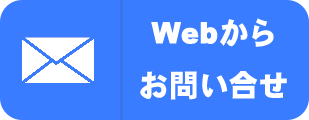 Webから
お問い合せ